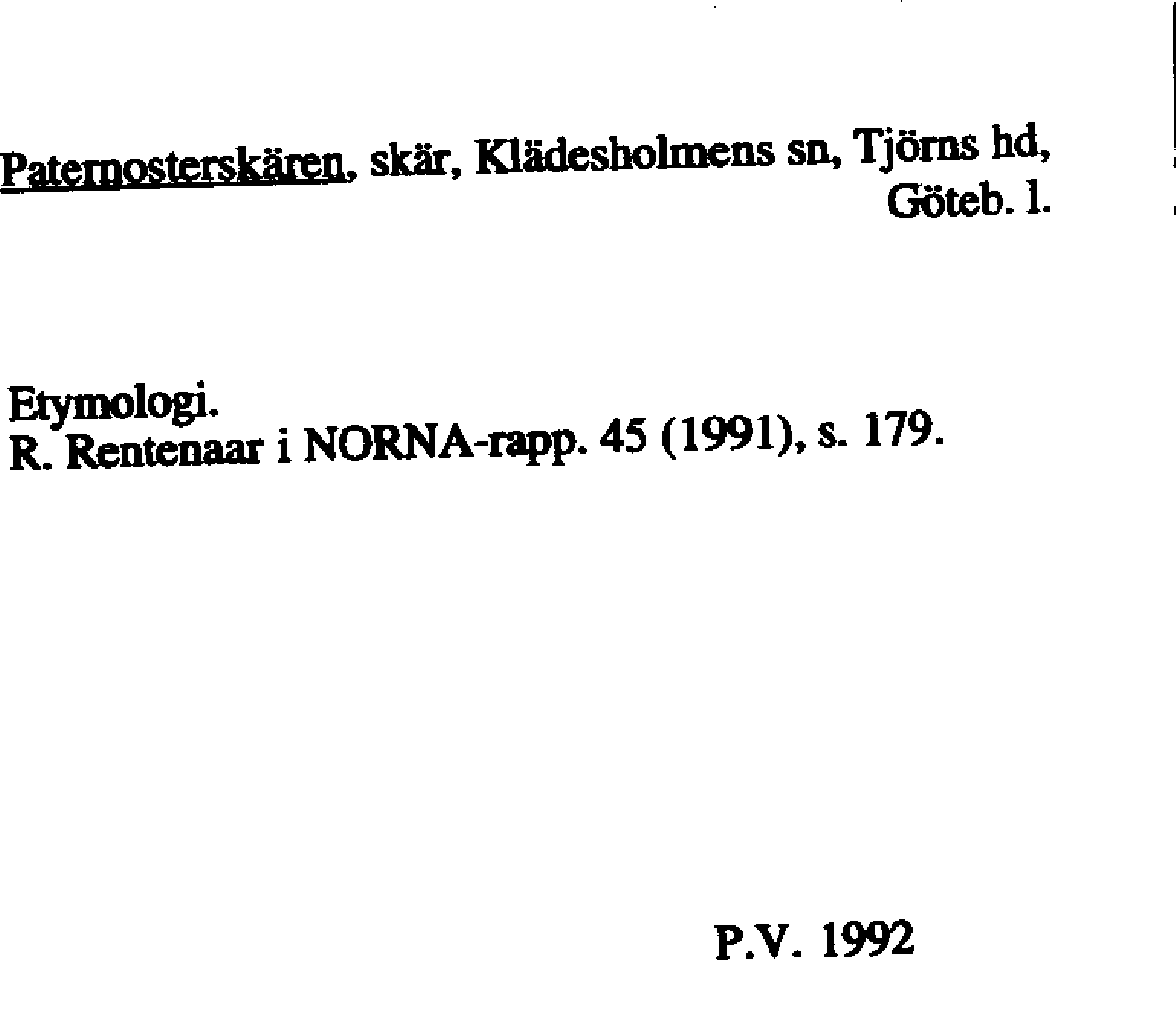 Paternosterskären, skär, Klädesholmens sn, Tjörns hd, Göteb. l.

Etymologi.
R. Rentenaar i NORNA-rapp. 45 (1991), s. 179.

P.V. 1992